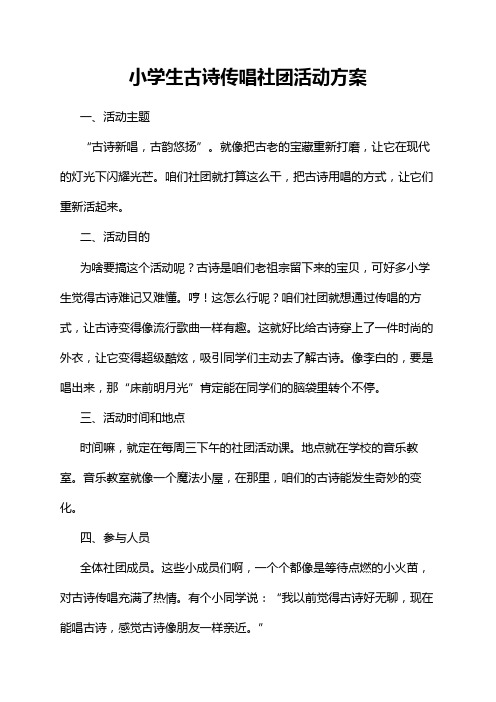 小学生古诗传唱社团活动方案

一、活动主题

“古诗新唱，古韵悠扬”。就像把古老的宝藏重新打磨，让它在现代的灯光下闪耀光芒。咱们社团就打算这么干，把古诗用唱的方式，让它们重新活起来。

二、活动目的

为啥要搞这个活动呢？古诗是咱们老祖宗留下来的宝贝，可好多小学生觉得古诗难记又难懂。哼！这怎么行呢？咱们社团就想通过传唱的方式，让古诗变得像流行歌曲一样有趣。这就好比给古诗穿上了一件时尚的外衣，让它变得超级酷炫，吸引同学们主动去了解古诗。像李白的，要是唱出来，那“床前明月光”肯定能在同学们的脑袋里转个不停。

三、活动时间和地点

时间嘛，就定在每周三下午的社团活动课。地点就在学校的音乐教室。音乐教室就像一个魔法小屋，在那里，咱们的古诗能发生奇妙的变化。

四、参与人员

全体社团成员。这些小成员们啊，一个个都像是等待点燃的小火苗，对古诗传唱充满了热情。有个小同学说：“我以前觉得古诗好无聊，现在能唱古诗，感觉古诗像朋友一样亲近。”